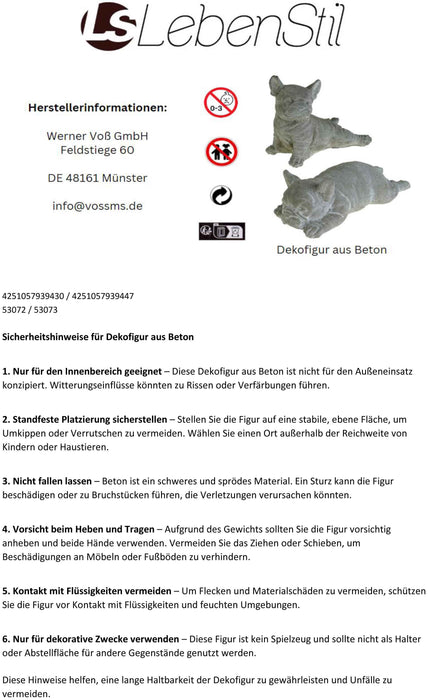 LS LebenStil

Herstellerinformationen:

Werner Voß GmbH
Feldstiege 60

DE 48161 Münster

info@vossms.de

0-3

Dekofigur aus Beton

4251057939430 / 4251057939447
53072 / 53073

Sicherheitshinweise für Dekofigur aus Beton

1. Nur für den Innenbereich geeignet – Diese Dekofigur aus Beton ist nicht für den Außeneinsatz konzipiert. Witterungseinflüsse könnten zu Rissen oder Verfärbungen führen.

2. Standfeste Platzierung sicherstellen – Stellen Sie die Figur auf eine stabile, ebene Fläche, um Umkippen oder Verrutschen zu vermeiden. Wählen Sie einen Ort außerhalb der Reichweite von Kindern oder Haustieren.

3. Nicht fallen lassen – Beton ist ein schweres und sprödes Material. Ein Sturz kann die Figur beschädigen oder zu Bruchstücken führen, die Verletzungen verursachen könnten.

4. Vorsicht beim Heben und Tragen – Aufgrund des Gewichts sollten Sie die Figur vorsichtig anheben und beide Hände verwenden. Vermeiden Sie das Ziehen oder Schieben, um Beschädigungen an Möbeln oder Fußböden zu verhindern.

5. Kontakt mit Flüssigkeiten vermeiden – Um Flecken und Materialschäden zu vermeiden, schützen Sie die Figur vor Kontakt mit Flüssigkeiten und feuchten Umgebungen.

6. Nur für dekorative Zwecke verwenden – Diese Figur ist kein Spielzeug und sollte nicht als Halter oder Abstellfläche für andere Gegenstände genutzt werden.

Diese Hinweise helfen, eine lange Haltbarkeit der Dekofigur zu gewährleisten und Unfälle zu vermeiden.